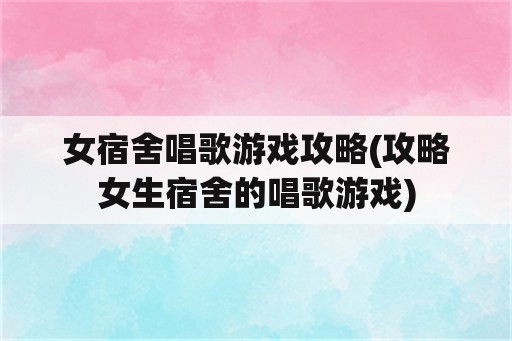 女宿舍唱歌游戏攻略(攻略女生宿舍的唱歌游戏)